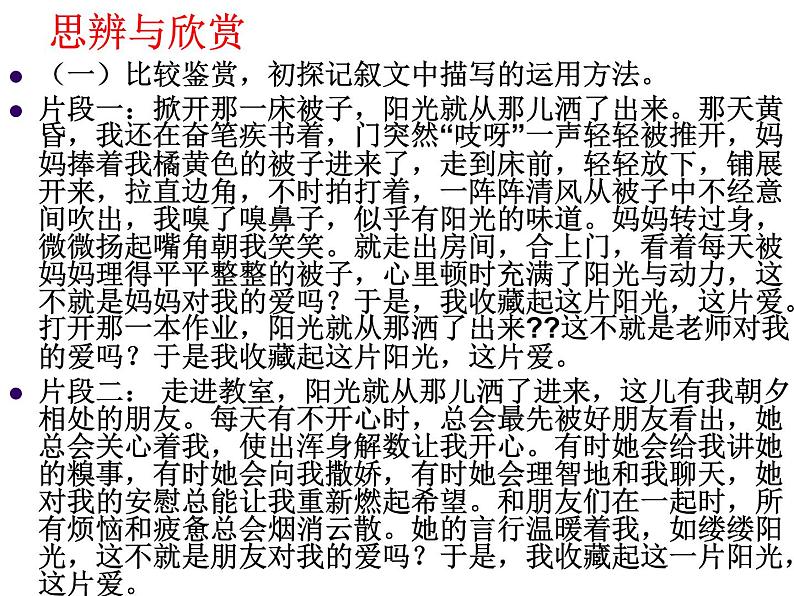 思辨与欣赏

（一）比较鉴赏，初探记叙文中描写的运用方法。

片段一：掀开那一床被子，阳光就从那儿洒了出来。那天黄昏，我还在奋笔疾书着，门突然“吱呀”一声轻轻被推开，妈妈捧着我橘黄色的被子进来了，走到床前，轻轻放下，铺展开来，拉直边角，不时拍打着，一阵阵清风从被子中不经意间吹出，我嗅了嗅鼻子，似乎有阳光的味道。妈妈转过身，微微扬起嘴角朝我笑笑。就走出房间，合上门，看着每天被妈妈理得平平整整的被子，心里顿时充满了阳光与动力，这不就是妈妈对我的爱吗？于是，我收藏起这片阳光，这片爱。打开那一本作业，阳光就从那洒了出来??这不就是老师对我的爱吗？于是我收藏起这片阳光，这片爱。

片段二： 走进教室，阳光就从那儿洒了进来，这儿有我朝夕相处的朋友。每天有不开心时，总会最先被好朋友看出，她总会关心着我，使出浑身解数让我开心。有时她会给我讲她的糗事，有时她会向我撒娇，有时她会理智地和我聊天，她对我的安慰总能让我重新燃起希望。和朋友们在一起时，所有烦恼和疲惫总会烟消云散。她的言行温暖着我，如缕缕阳光，这不就是朋友对我的爱吗？于是，我收藏起这一片阳光，这片爱。